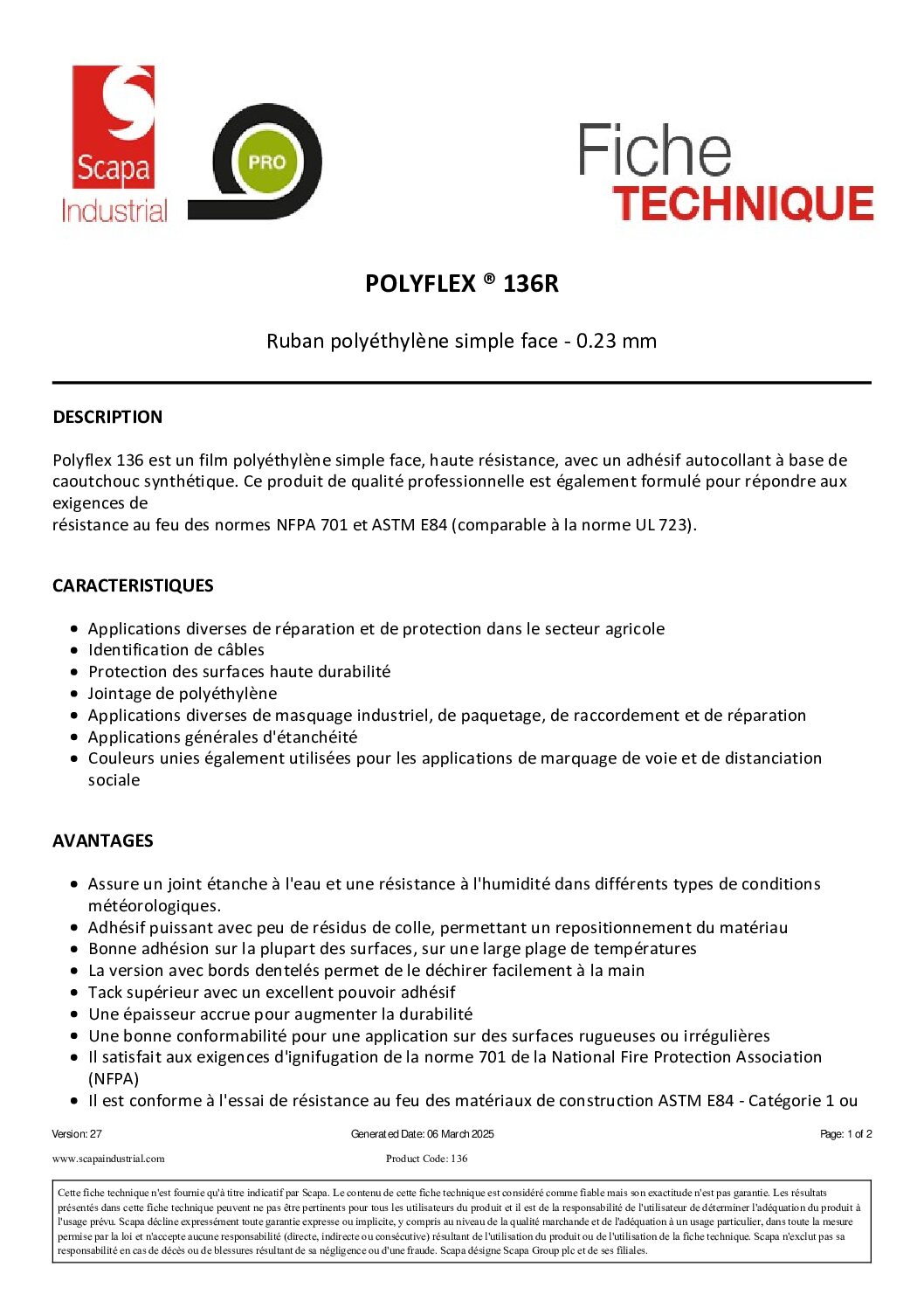 Scapa
Industrial

PRO

Fiche
TECHNIQUE

POLYFLEX ® 136R

Ruban polyéthylène simple face - 0.23 mm

DESCRIPTION

Polyflex 136 est un film polyéthylène simple face, haute résistance, avec un adhésif autocollant à base de caoutchouc synthétique. Ce produit de qualité professionnelle est également formulé pour répondre aux exigences de
résistance au feu des normes NFPA 701 et ASTM E84 (comparable à la norme UL 723).

CARACTERISTIQUES

- Applications diverses de réparation et de protection dans le secteur agricole
- Identification de câbles
- Protection des surfaces haute durabilité
- Jointage de polyéthylène
- Applications diverses de masquage industriel, de paquetage, de raccordement et de réparation
- Applications générales d'étanchéité
- Couleurs unies également utilisées pour les applications de marquage de voie et de distanciation sociale

AVANTAGES

- Assure un joint étanche à l'eau et une résistance à l'humidité dans différents types de conditions météorologiques.
- Adhésif puissant avec peu de résidus de colle, permettant un repositionnement du matériau
- Bonne adhésion sur la plupart des surfaces, sur une large plage de températures
- La version avec bords dentelés permet de le déchirer facilement à la main
- Tack supérieur avec un excellent pouvoir adhésif
- Une épaisseur accrue pour augmenter la durabilité
- Une bonne conformabilité pour une application sur des surfaces rugueuses ou irrégulières
- Il satisfait aux exigences d'ignifugation de la norme 701 de la National Fire Protection Association (NFPA)
- Il est conforme à l'essai de résistance au feu des matériaux de construction ASTM E84 - Catégorie 1 ou

Version: 27 Generated Date: 06 March 2025 Page: 1 of 2

www.scapaindustrial.com Product Code: 136

Cette fiche technique n'est fournie qu'à titre indicatif par Scapa. Le contenu de cette fiche technique est considéré comme fiable mais son exactitude n'est pas garantie. Les résultats présentés dans cette fiche technique peuvent ne pas être pertinents pour tous les utilisateurs du produit et il est de la responsabilité de l'utilisateur de déterminer l'adéquation du produit à l'usage prévu. Scapa décline expressément toute garantie expresse ou implicite, y compris au niveau de la qualité marchande et de l'adéquation à un usage particulier, dans toute la mesure permise par la loi et n'accepte aucune responsabilité (directe, indirecte ou consécutive) résultant de l'utilisation du produit ou de l'utilisation de la fiche technique. Scapa n'exclut pas sa responsabilité en cas de décès ou de blessures résultant de sa négligence ou d'une fraude. Scapa désigne Scapa Group plc et de ses filiales.